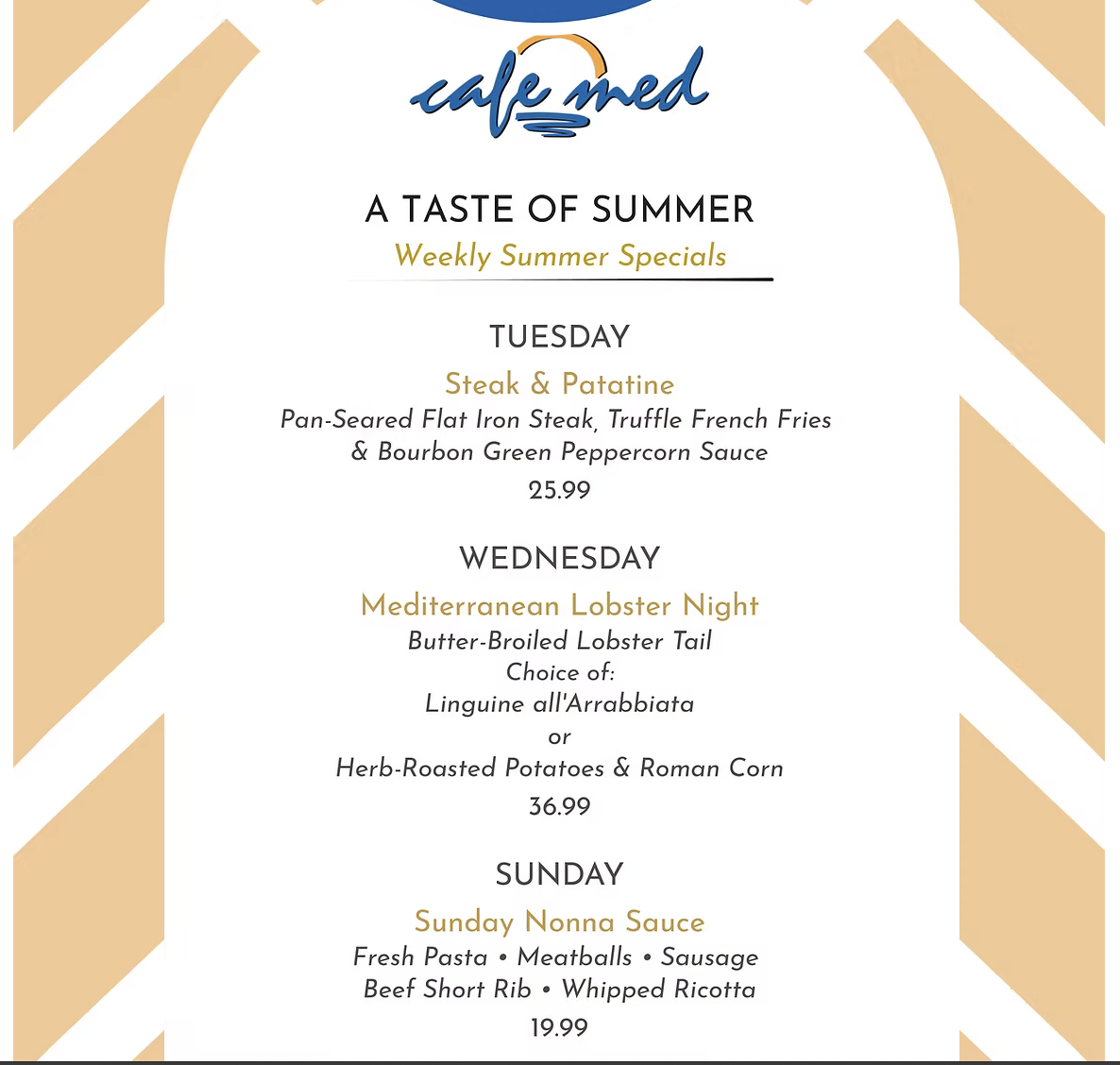 cafe med

A TASTE OF SUMMER

Weekly Summer Specials

TUESDAY

Steak & Patatine

Pan-Seared Flat Iron Steak, Truffle French Fries
& Bourbon Green Peppercorn Sauce

25.99

WEDNESDAY

Mediterranean Lobster Night

Butter-Broiled Lobster Tail
Choice of:
Linguine all'Arrabbiata
or
Herb-Roasted Potatoes & Roman Corn

36.99

SUNDAY

Sunday Nonna Sauce

Fresh Pasta • Meatballs • Sausage
Beef Short Rib • Whipped Ricotta

19.99